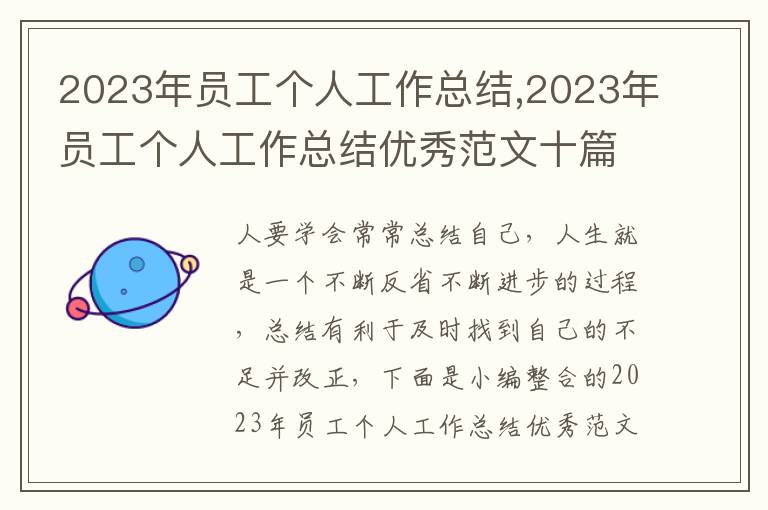 2023年员工个人工作总结,2023年员工个人工作总结优秀范文十篇

人要学会常常总结自己，人生就是一个不断反省不断进步的过程，总结有利于及时找到自己的不足并改正，下面是小编整合的2023年员工个人工作总结优秀范文